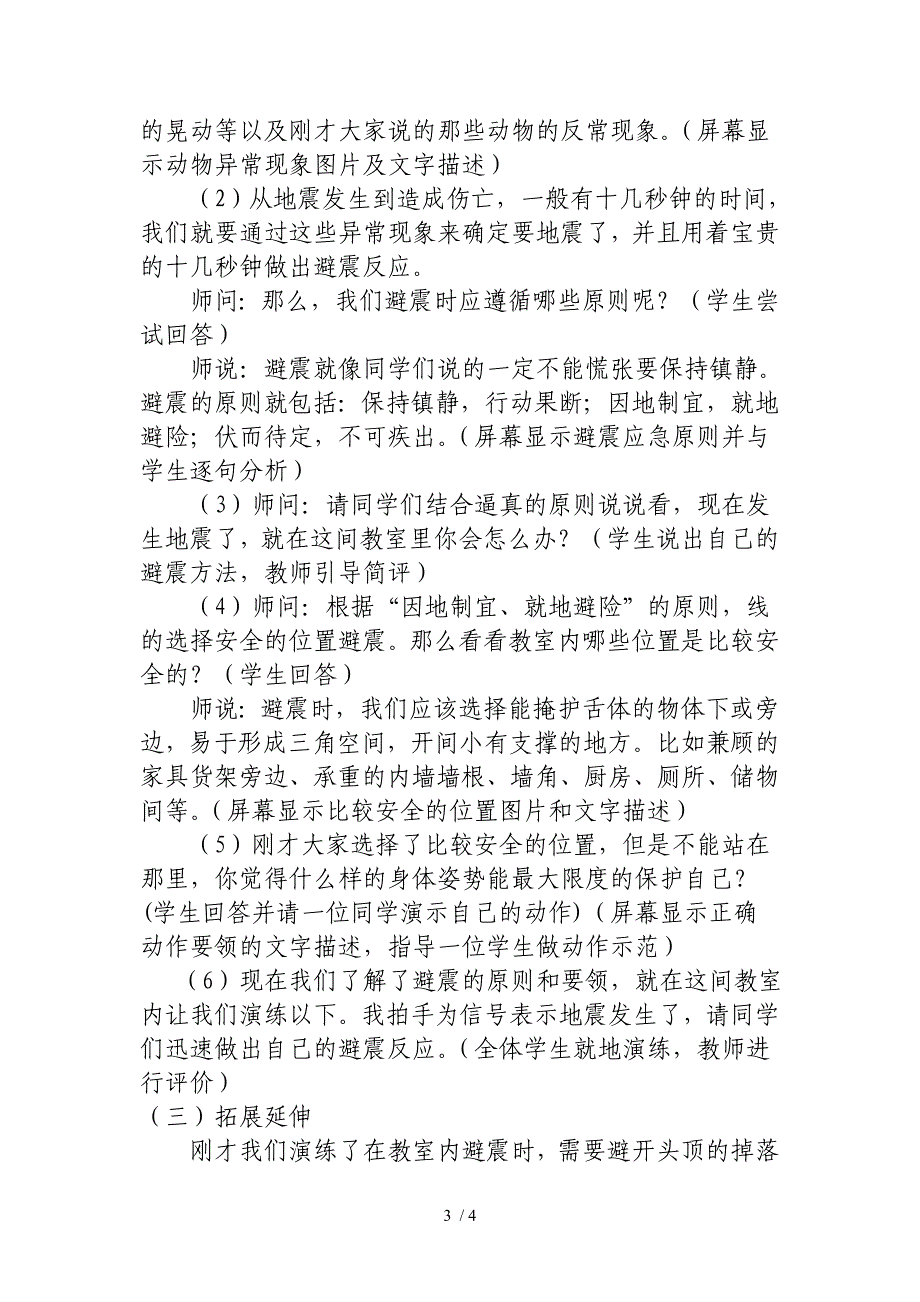 的晃动等以及刚才大家说的那些动物的反常现象。（屏幕显示动物异常现象图片及文字描述）

（2）从地震发生到造成伤亡，一般有十几秒钟的时间，我们就要通过这些异常现象来确定要地震了，并且用着宝贵的十几秒钟做出避震反应。

师问：那么，我们避震时应遵循哪些原则呢？（学生尝试回答）

师说：避震就像同学们说的一定不能慌张要保持镇静。避震的原则就包括：保持镇静，行动果断；因地制宜，就地避险；伏而待定，不可疾出。（屏幕显示避震应急原则并与学生逐句分析）

（3）师问：请同学们结合逼真的原则说说看，现在发生地震了，就在这间教室里你会怎么办？（学生说出自己的避震方法，教师引导简评）

（4）师问：根据“因地制宜、就地避险”的原则，线的选择安全的位置避震。那么看看教室内哪些位置是比较安全的？（学生回答）

师说：避震时，我们应该选择能掩护舌体的物体下或旁边，易于形成三角空间，开间小有支撑的地方。比如兼顾的家具货架旁边、承重的内墙墙根、墙角、厨房、厕所、储物间等。（屏幕显示比较安全的位置图片和文字描述）

（5）刚才大家选择了比较安全的位置，但是不能站在那里，你觉得什么样的身体姿势能最大限度的保护自己？(学生回答并请一位同学演示自己的动作)（屏幕显示正确动作要领的文字描述，指导一位学生做动作示范）

（6）现在我们了解了避震的原则和要领，就在这间教室内让我们演练以下。我拍手为信号表示地震发生了，请同学们迅速做出自己的避震反应。（全体学生就地演练，教师进行评价）

（三）拓展延伸

刚才我们演练了在教室内避震时，需要避开头顶的掉落

3 / 4